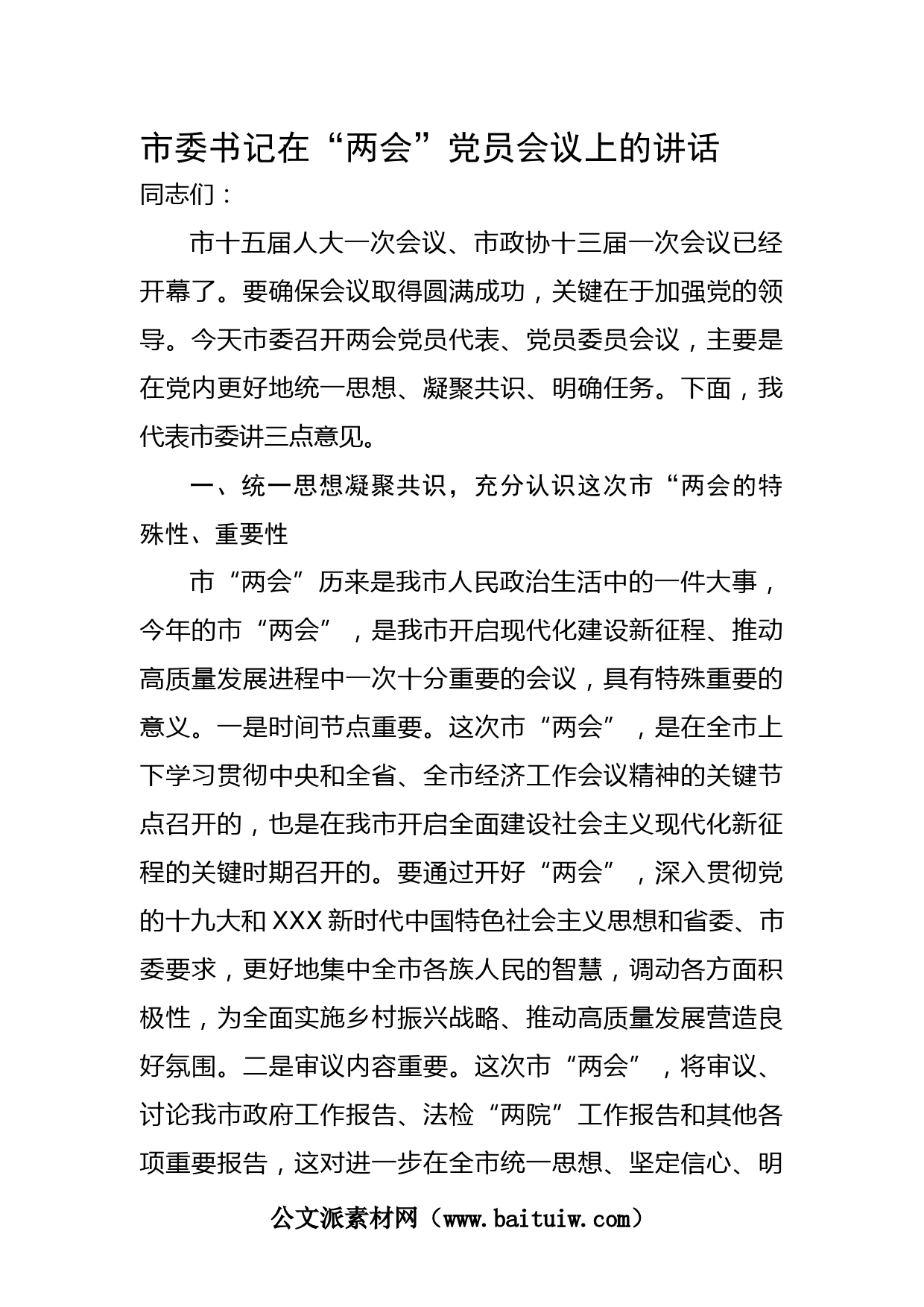 市委书记在“两会”党员会议上的讲话

同志们：

市十五届人大一次会议、市政协十三届一次会议已经开幕了。要确保会议取得圆满成功，关键在于加强党的领导。今天市委召开两会党员代表、党员委员会议，主要是在党内更好地统一思想、凝聚共识、明确任务。下面，我代表市委讲三点意见。

一、统一思想凝聚共识，充分认识这次市“两会的特殊性、重要性

市“两会”历来是我市人民政治生活中的一件大事，今年的市“两会”，是我市开启现代化建设新征程、推动高质量发展进程中一次十分重要的会议，具有特殊重要的意义。一是时间节点重要。这次市“两会”，是在全市上下学习贯彻中央和全省、全市经济工作会议精神的关键节点召开的，也是在我市开启全面建设社会主义现代化新征程的关键时期召开的。要通过开好“两会”，深入贯彻党的十九大和XXX新时代中国特色社会主义思想和省委、市委要求，更好地集中全市各族人民的智慧，调动各方面积极性，为全面实施乡村振兴战略、推动高质量发展营造良好氛围。二是审议内容重要。这次市“两会”，将审议、讨论我市政府工作报告、法检“两院”工作报告和其他各项重要报告，这对进一步在全市统一思想、坚定信心、明

公文派素材网（www.baituiw.com）